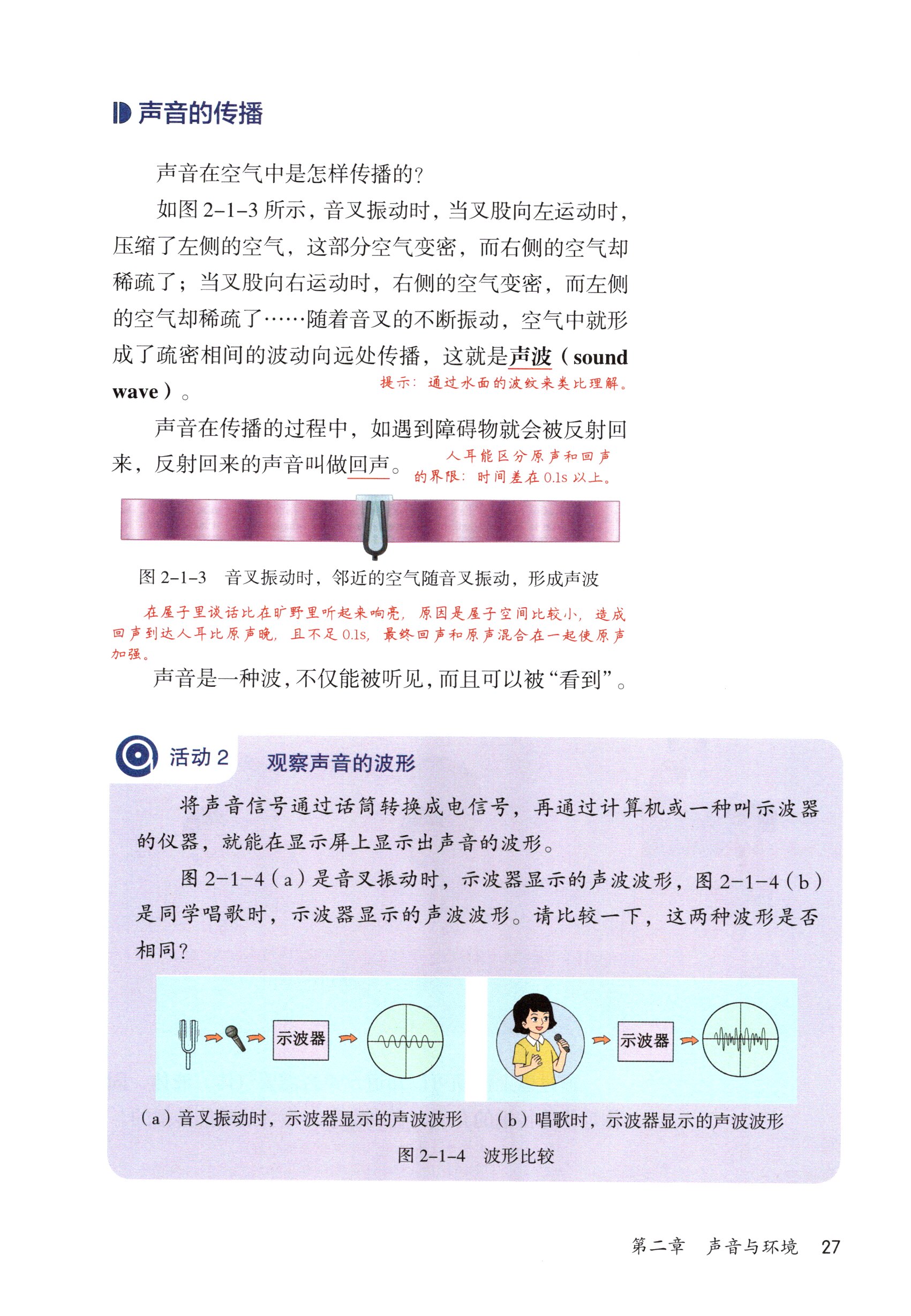 声音的传播

声音在空气中是怎样传播的？

如图 2–1–3 所示，音叉振动时，当叉股向左运动时，压缩了左侧的空气，这部分空气变密，而右侧的空气却稀疏了；当叉股向右运动时，右侧的空气变密，而左侧的空气却稀疏了……随着音叉的不断振动，空气中就形成了疏密相间的波动向远处传播，这就是声波（sound wave）。

提示：通过水面的波纹来类比理解。

声音在传播的过程中，如遇到障碍物就会被反射回来，反射回来的声音叫做回声。

人耳能区分原声和回声的界限：时间差在 0.1s 以上。

图 2–1–3　音叉振动时，邻近的空气随音叉振动，形成声波

在屋子里谈话比在旷野里听起来响亮，原因是屋子空间比较小，造成回声到达人耳比原声晚，且不足 0.1s，最终回声和原声混合在一起使原声加强。

声音是一种波，不仅能被听见，而且可以被“看到”。

活动 2　观察声音的波形

将声音信号通过话筒转换成电信号，再通过计算机或一种叫示波器的仪器，就能在显示屏上显示出声音的波形。

图 2–1–4（a）是音叉振动时，示波器显示的声波波形，图 2–1–4（b）是同学唱歌时，示波器显示的声波波形。请比较一下，这两种波形是否相同？

示波器

示波器

（a）音叉振动时，示波器显示的声波波形　（b）唱歌时，示波器显示的声波波形

图 2–1–4　波形比较

第二章　声音与环境　27